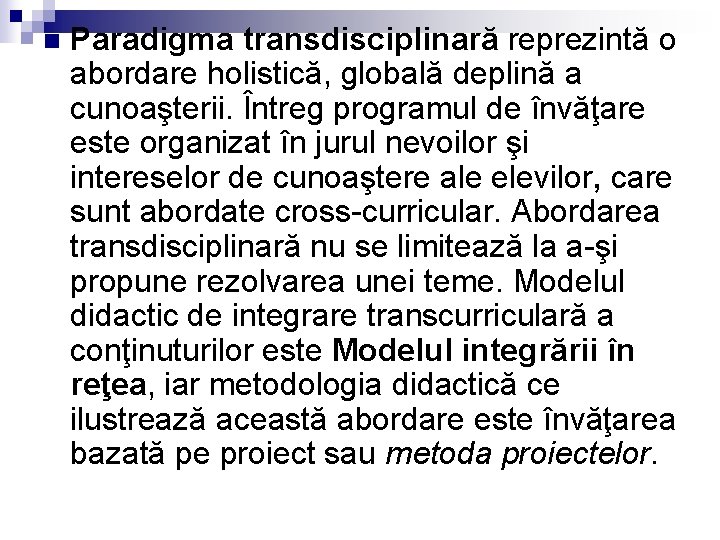 Paradigma transdisciplinară reprezintă o abordare holistică, globală deplină a cunoaşterii. Întreg programul de învăţare este organizat în jurul nevoilor şi intereselor de cunoaştere ale elevilor, care sunt abordate cross-curricular. Abordarea transdisciplinară nu se limitează la a-şi propune rezolvarea unei teme. Modelul didactic de integrare transcurriculară a conţinuturilor este Modelul integrării în reţea, iar metodologia didactică ce ilustrează această abordare este învăţarea bazată pe proiect sau metoda proiectelor.